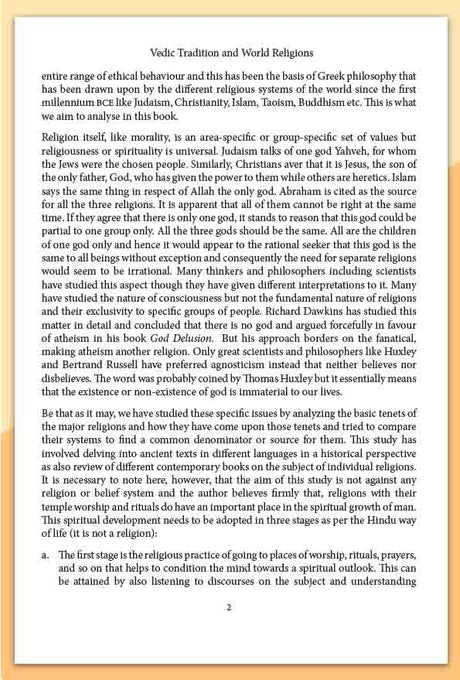 Vedic Tradition and World Religions

entire range of ethical behaviour and this has been the basis of Greek philosophy that has been drawn upon by the different religious systems of the world since the first millennium BCE like Judaism, Christianity, Islam, Taoism, Buddhism etc. This is what we aim to analyse in this book.

Religion itself, like morality, is an area-specific or group-specific set of values but religiousness or spirituality is universal. Judaism talks of one god Yahveh, for whom the Jews were the chosen people. Similarly, Christians aver that it is Jesus, the son of the only father, God, who has given the power to them while others are heretics. Islam says the same thing in respect of Allah the only god. Abraham is cited as the source for all the three religions. It is apparent that all of them cannot be right at the same time. If they agree that there is only one god, it stands to reason that this god could be partial to one group only. All the three gods should be the same. All are the children of one god only and hence it would appear to the rational seeker that this god is the same to all beings without exception and consequently the need for separate religions would seem to be irrational. Many thinkers and philosophers including scientists have studied this aspect though they have given different interpretations to it. Many have studied the nature of consciousness but not the fundamental nature of religions and their exclusivity to specific groups of people. Richard Dawkins has studied this matter in detail and concluded that there is no god and argued forcefully in favour of atheism in his book God Delusion. But his approach borders on the fanatical, making atheism another religion. Only great scientists and philosophers like Huxley and Bertrand Russell have preferred agnosticism instead that neither believes nor disbelieves. The word was probably coined by Thomas Huxley but it essentially means that the existence or non-existence of god is immaterial to our lives.

Be that as it may, we have studied these specific issues by analyzing the basic tenets of the major religions and how they have come upon those tenets and tried to compare their systems to find a common denominator or source for them. This study has involved delving into ancient texts in different languages in a historical perspective as also review of different contemporary books on the subject of individual religions. It is necessary to note here, however, that the aim of this study is not against any religion or belief system and the author believes firmly that, religions with their temple worship and rituals do have an important place in the spiritual growth of man. This spiritual development needs to be adopted in three stages as per the Hindu way of life (it is not a religion):

a. The first stage is the religious practice of going to places of worship, rituals, prayers, and so on that helps to condition the mind towards a spiritual outlook. This can be attained by also listening to discourses on the subject and understanding

2